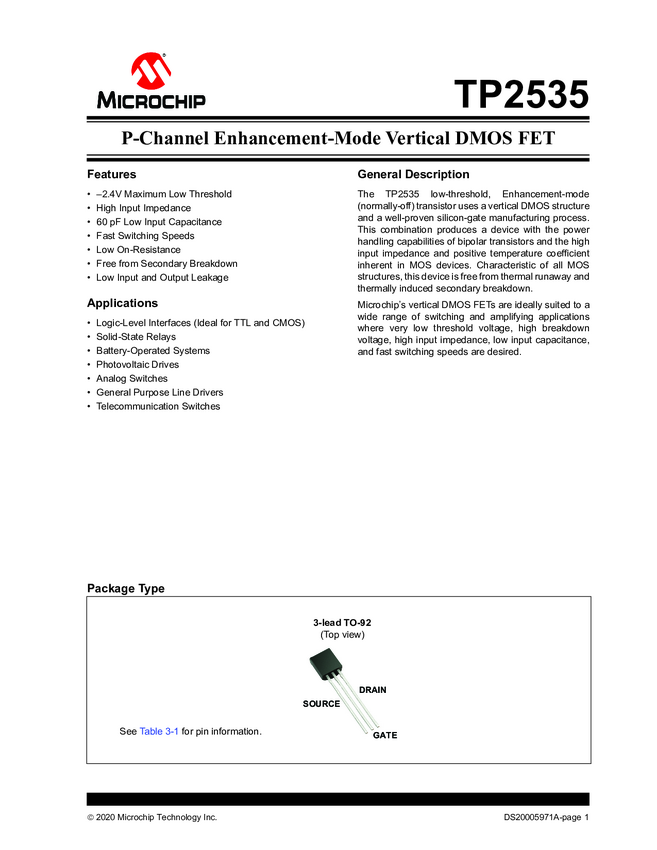 MICROCHIP

TP2535

P-Channel Enhancement-Mode Vertical DMOS FET

Features

• –2.4V Maximum Low Threshold
• High Input Impedance
• 60 pF Low Input Capacitance
• Fast Switching Speeds
• Low On-Resistance
• Free from Secondary Breakdown
• Low Input and Output Leakage

Applications

• Logic-Level Interfaces (Ideal for TTL and CMOS)
• Solid-State Relays
• Battery-Operated Systems
• Photovoltaic Drives
• Analog Switches
• General Purpose Line Drivers
• Telecommunication Switches

General Description

The TP2535 low-threshold, Enhancement-mode (normally-off) transistor uses a vertical DMOS structure and a well-proven silicon-gate manufacturing process. This combination produces a device with the power handling capabilities of bipolar transistors and the high input impedance and positive temperature coefficient inherent in MOS devices. Characteristic of all MOS structures, this device is free from thermal runaway and thermally induced secondary breakdown.

Microchip's vertical DMOS FETs are ideally suited to a wide range of switching and amplifying applications where very low threshold voltage, high breakdown voltage, high input impedance, low input capacitance, and fast switching speeds are desired.

Package Type

3-lead TO-92
(Top view)

DRAIN
SOURCE
GATE

See Table 3-1 for pin information.

© 2020 Microchip Technology Inc.

DS20005971A-page 1